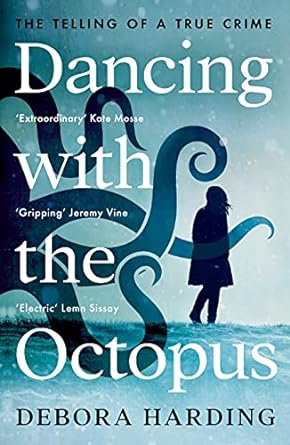 THE TELLING OF A TRUE CRIME

Dancing

'Extraordinary' Kate Mosse

with

'Gripping' Jeremy Vine

the

'Electric' Lemn Sissay

Octopus

DEBORA HARDING